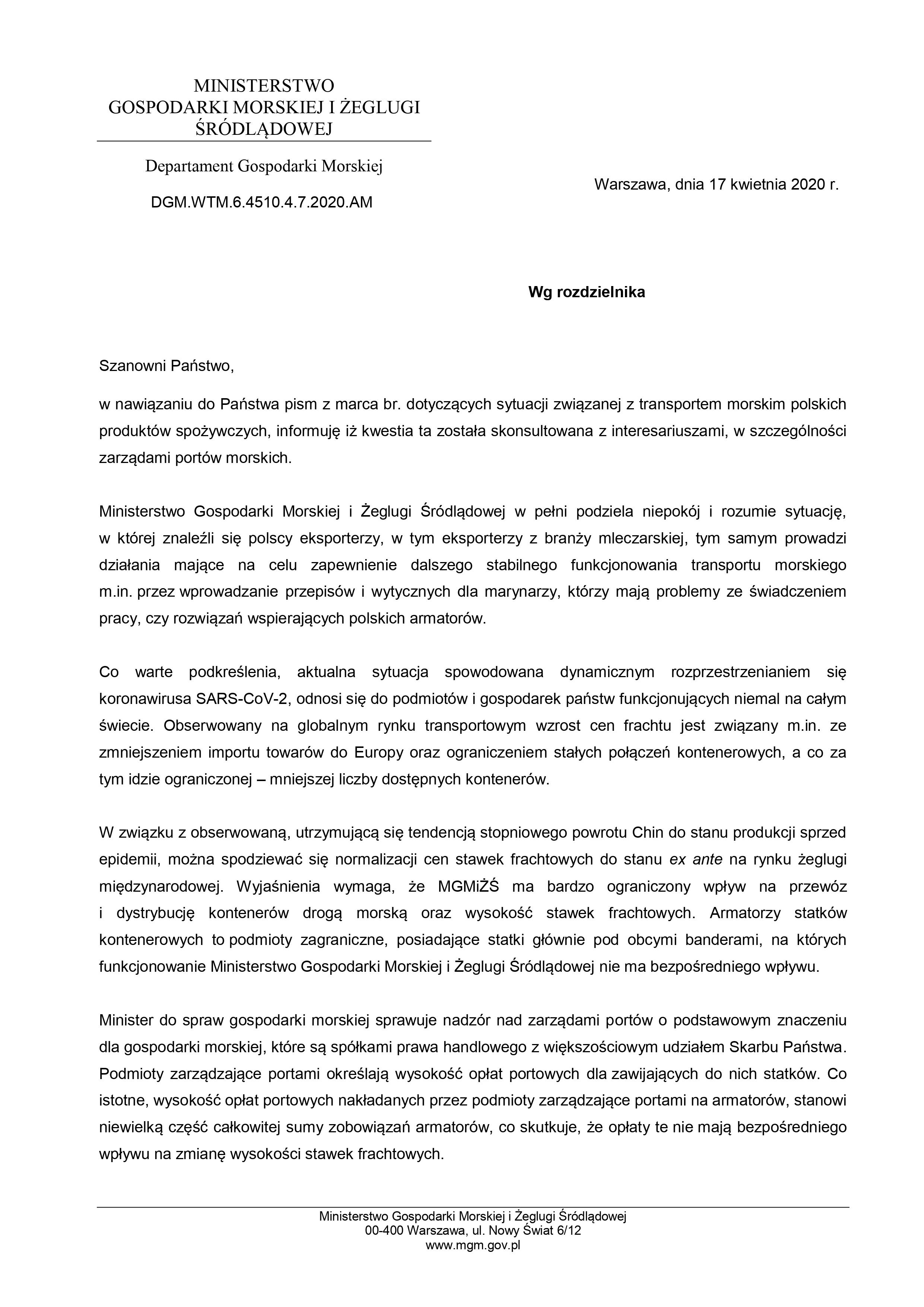 MINISTERSTWO
GOSPODARKI MORSKIEJ I ŻEGLUGI
ŚRÓDLĄDOWEJ

Departament Gospodarki Morskiej

DGM.WTM.6.4510.4.7.2020.AM

Warszawa, dnia 17 kwietnia 2020 r.

Wg rozdzielnika

Szanowni Państwo,

w nawiązaniu do Państwa pism z marca br. dotyczących sytuacji związanej z transportem morskim polskich produktów spożywczych, informuję iż kwestia ta została skonsultowana z interesariuszami, w szczególności zarządami portów morskich.

Ministerstwo Gospodarki Morskiej i Żeglugi Śródlądowej w pełni podziela niepokój i rozumie sytuację, w której znaleźli się polscy eksporterzy, w tym eksporterzy z branży mleczarskiej, tym samym prowadzi działania mające na celu zapewnienie dalszego stabilnego funkcjonowania transportu morskiego m.in. przez wprowadzanie przepisów i wytycznych dla marynarzy, którzy mają problemy ze świadczeniem pracy, czy rozwiązań wspierających polskich armatorów.

Co warte podkreślenia, aktualna sytuacja spowodowana dynamicznym rozprzestrzenianiem się koronawirusa SARS-CoV-2, odnosi się do podmiotów i gospodarek państw funkcjonujących niemal na całym świecie. Obserwowany na globalnym rynku transportowym wzrost cen frachtu jest związany m.in. ze zmniejszeniem importu towarów do Europy oraz ograniczeniem stałych połączeń kontenerowych, a co za tym idzie ograniczonej – mniejszej liczby dostępnych kontenerów.

W związku z obserwowaną, utrzymującą się tendencją stopniowego powrotu Chin do stanu produkcji sprzed epidemii, można spodziewać się normalizacji cen stawek frachtowych do stanu ex ante na rynku żeglugi międzynarodowej. Wyjaśnienia wymaga, że MGMiŻŚ ma bardzo ograniczony wpływ na przewóz i dystrybucję kontenerów drogą morską oraz wysokość stawek frachtowych. Armatorzy statków kontenerowych to podmioty zagraniczne, posiadające statki głównie pod obcymi banderami, na których funkcjonowanie Ministerstwo Gospodarki Morskiej i Żeglugi Śródlądowej nie ma bezpośredniego wpływu.

Minister do spraw gospodarki morskiej sprawuje nadzór nad zarządami portów o podstawowym znaczeniu dla gospodarki morskiej, które są spółkami prawa handlowego z większościowym udziałem Skarbu Państwa. Podmioty zarządzające portami określają wysokość opłat portowych dla zawijających do nich statków. Co istotne, wysokość opłat portowych nakładanych przez podmioty zarządzające portami na armatorów, stanowi niewielką część całkowitej sumy zobowiązań armatorów, co skutkuje, że opłaty te nie mają bezpośredniego wpływu na zmianę wysokości stawek frachtowych.

Ministerstwo Gospodarki Morskiej i Żeglugi Śródlądowej
00-400 Warszawa, ul. Nowy Świat 6/12
www.mgm.gov.pl